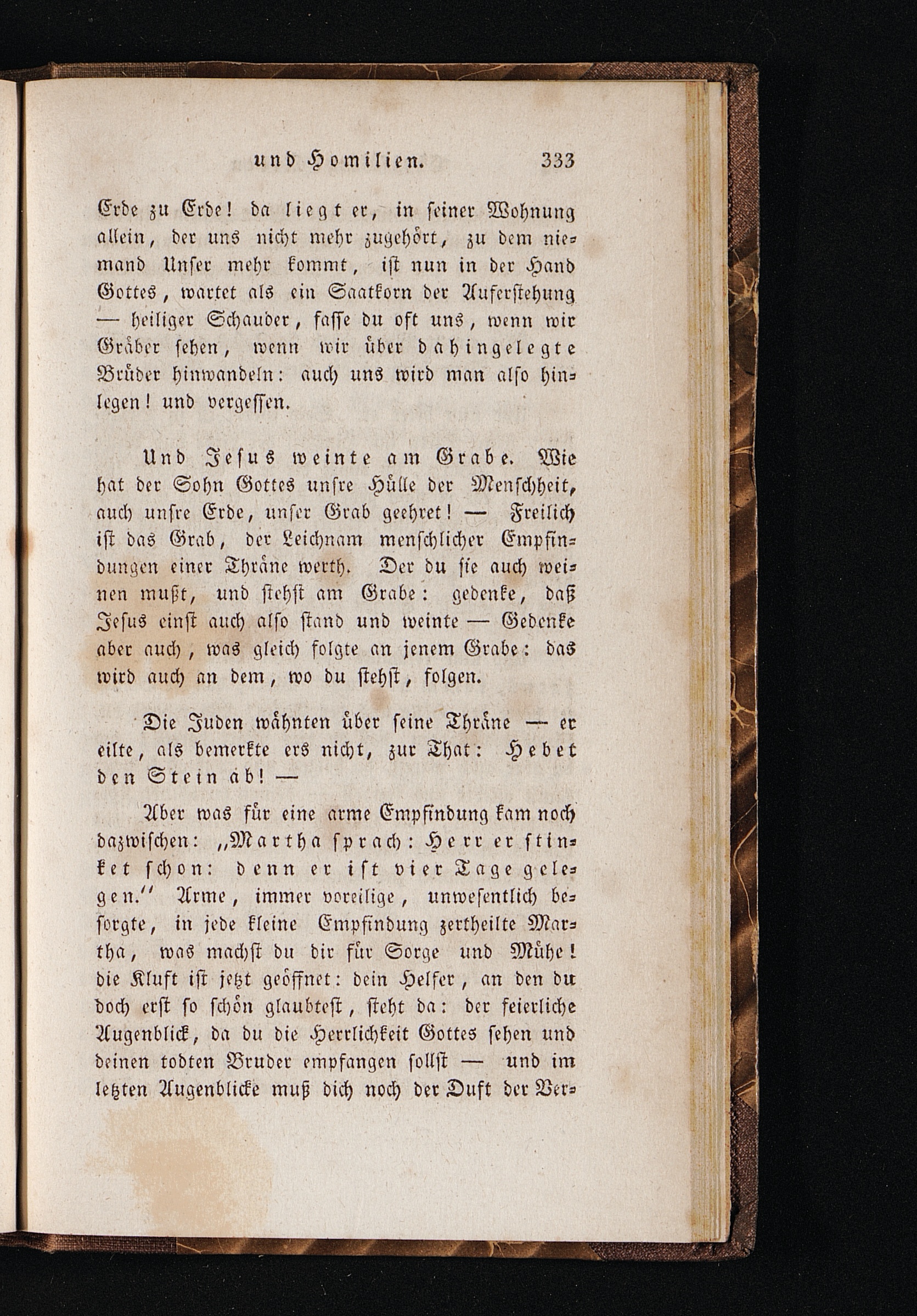 und Homilien. 333

Erde zu Erde! da liegt er, in seiner Wohnung allein, der uns nicht mehr zugehört, zu dem niemand Unser mehr kommt, ist nun in der Hand Gottes, wartet als ein Saatkorn der Auferstehung — heiliger Schauder, fasse du oft uns, wenn wir Gräber sehen, wenn wir über dahingelegte Brüder hinwandeln: auch uns wird man also hinlegen! und vergessen.

Und Jesus weinte am Grabe. Wie hat der Sohn Gottes unsre Hülle der Menschheit, auch unsre Erde, unser Grab geehret! — Freilich ist das Grab, der Leichnam menschlicher Empfindungen einer Thräne werth. Der du sie auch weinen mußt, und stehst am Grabe: gedenke, daß Jesus einst auch also stand und weinte — Gedenke aber auch, was gleich folgte an jenem Grabe: das wird auch an dem, wo du stehst, folgen.

Die Juden wähnten über seine Thräne — er eilte, als bemerkte ers nicht, zur That: Hebet den Stein ab! —

Aber was für eine arme Empfindung kam noch dazwischen: „Martha sprach: Herr er stinket schon: denn er ist vier Tage gelegen.“ Arme, immer voreilige, unwesentlich besorgte, in jede kleine Empfindung zertheilte Martha, was machst du dir für Sorge und Mühe! die Kluft ist jetzt geöffnet: dein Helfer, an den du doch erst so schön glaubtest, steht da: der feierliche Augenblick, da du die Herrlichkeit Gottes sehen und deinen todten Bruder empfangen sollst — und im letzten Augenblicke muß dich noch der Duft der Ver-